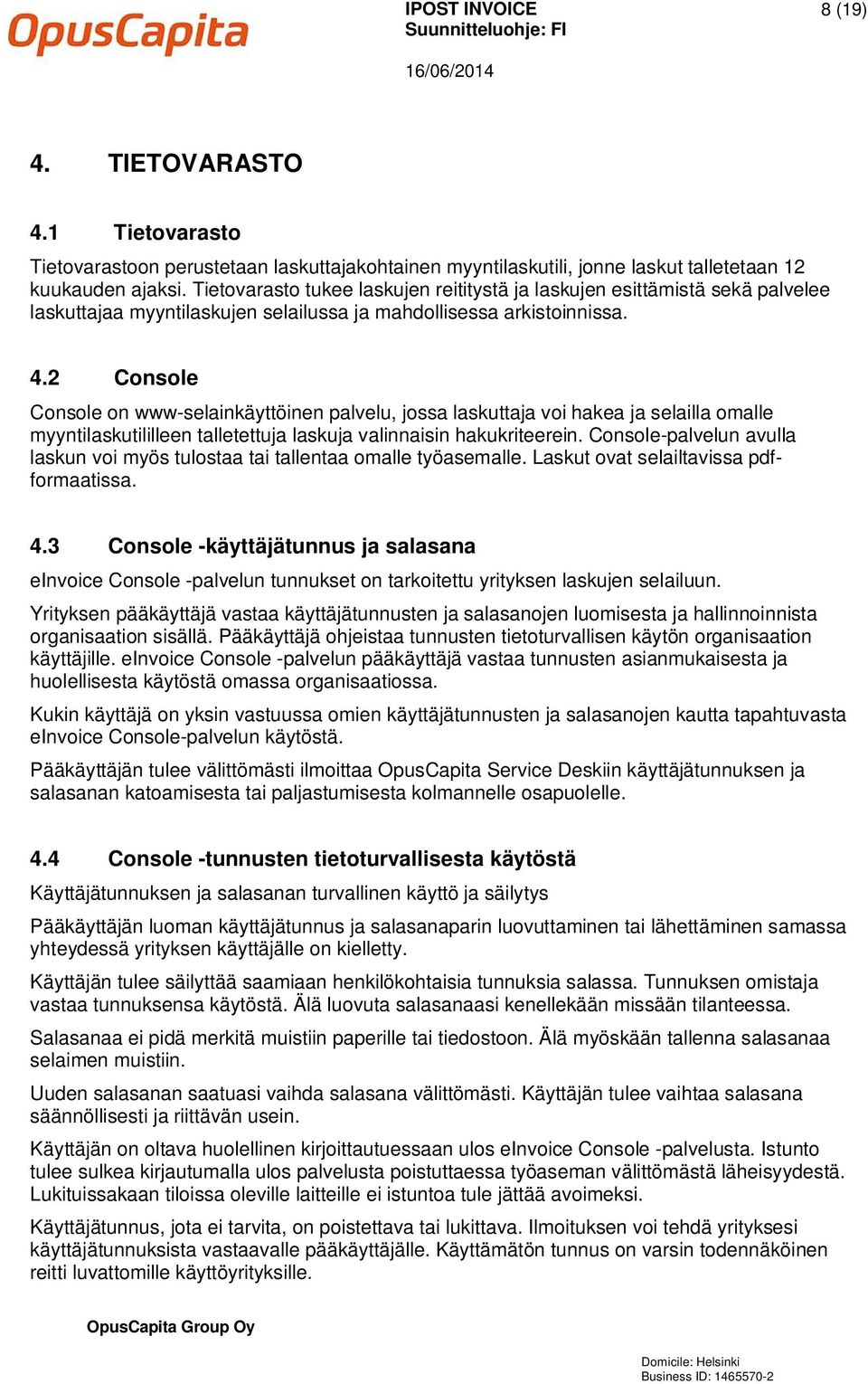 OpusCapita

IPOST INVOICE
Suunnitteluohje: FI

8 (19)

16/06/2014

4. TIETOVARASTO

4.1 Tietovarasto

Tietovarastoon perustetaan laskuttajakohtainen myyntilaskutili, jonne laskut talletetaan 12 kuukauden ajaksi. Tietovarasto tukee laskujen reititystä ja laskujen esittämistä sekä palvelee laskuttajaa myyntilaskujen selailussa ja mahdollisessa arkistoinnissa.

4.2 Console

Console on www-selainkäyttöinen palvelu, jossa laskuttaja voi hakea ja selailla omalle myyntilaskutililleen talletettuja laskuja valinnaisin hakukriteerein. Console-palvelun avulla laskun voi myös tulostaa tai tallentaa omalle työasemalle. Laskut ovat selailtavissa pdf-formaatissa.

4.3 Console -käyttäjätunnus ja salasana

eInvoice Console -palvelun tunnukset on tarkoitettu yrityksen laskujen selailuun.

Yrityksen pääkäyttäjä vastaa käyttäjätunnusten ja salasanojen luomisesta ja hallinnoinnista organisaation sisällä. Pääkäyttäjä ohjeistaa tunnusten tietoturvallisen käytön organisaation käyttäjille. eInvoice Console -palvelun pääkäyttäjä vastaa tunnusten asianmukaisesta ja huolellisesta käytöstä omassa organisaatiossa.

Kukin käyttäjä on yksin vastuussa omien käyttäjätunnusten ja salasanojen kautta tapahtuvasta eInvoice Console-palvelun käytöstä.

Pääkäyttäjän tulee välittömästi ilmoittaa OpusCapita Service Deskiin käyttäjätunnuksen ja salasanan katoamisesta tai paljastumisesta kolmannelle osapuolelle.

4.4 Console -tunnusten tietoturvallisesta käytöstä

Käyttäjätunnuksen ja salasanan turvallinen käyttö ja säilytys

Pääkäyttäjän luoman käyttäjätunnus ja salasanaparin luovuttaminen tai lähettäminen samassa yhteydessä yrityksen käyttäjälle on kielletty.

Käyttäjän tulee säilyttää saamiaan henkilökohtaisia tunnuksia salassa. Tunnuksen omistaja vastaa tunnuksensa käytöstä. Älä luovuta salasanaasi kenellekään missään tilanteessa.

Salasanaa ei pidä merkitä muistiin paperille tai tiedostoon. Älä myöskään tallenna salasanaa selaimen muistiin.

Uuden salasanan saatuasi vaihda salasana välittömästi. Käyttäjän tulee vaihtaa salasana säännöllisesti ja riittävän usein.

Käyttäjän on oltava huolellinen kirjoittautuessaan ulos eInvoice Console -palvelusta. Istunto tulee sulkea kirjautumalla ulos palvelusta poistuttaessa työaseman välittömästä läheisyydestä. Lukituissakaan tiloissa oleville laitteille ei istuntoa tule jättää avoimeksi.

Käyttäjätunnus, jota ei tarvita, on poistettava tai lukittava. Ilmoituksen voi tehdä yrityksesi käyttäjätunnuksista vastaavalle pääkäyttäjälle. Käyttämätön tunnus on varsin todennäköinen reitti luvattomille käyttöyrityksille.

OpusCapita Group Oy

Domicile: Helsinki
Business ID: 1465570-2